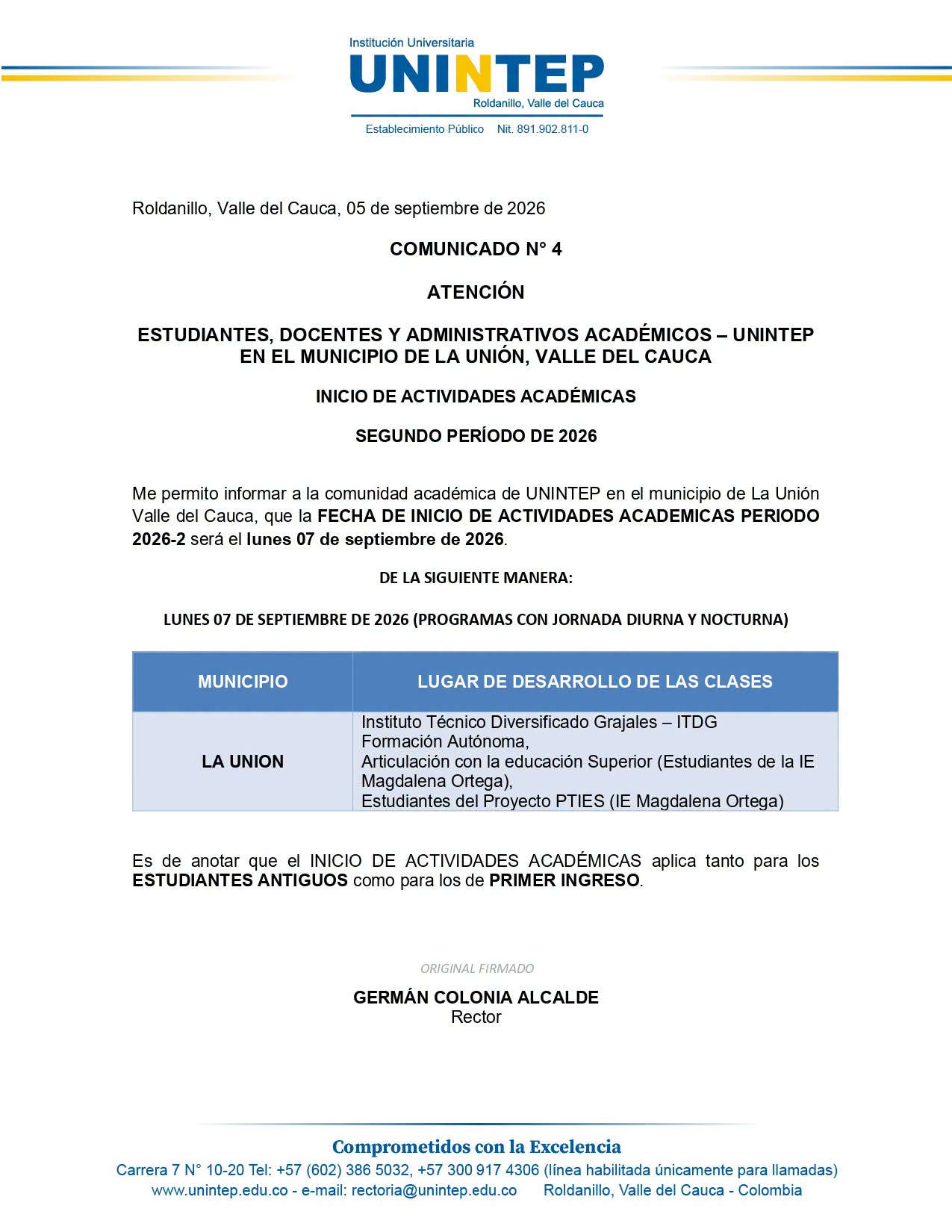 Institución Universitaria
UNINTEP
Roldanillo, Valle del Cauca
Establecimiento Público Nit. 891.902.811-0

Roldanillo, Valle del Cauca, 05 de septiembre de 2026

COMUNICADO N° 4

ATENCIÓN

ESTUDIANTES, DOCENTES Y ADMINISTRATIVOS ACADÉMICOS – UNINTEP EN EL MUNICIPIO DE LA UNIÓN, VALLE DEL CAUCA

INICIO DE ACTIVIDADES ACADÉMICAS

SEGUNDO PERÍODO DE 2026

Me permito informar a la comunidad académica de UNINTEP en el municipio de La Unión Valle del Cauca, que la FECHA DE INICIO DE ACTIVIDADES ACADEMICAS PERIODO 2026-2 será el lunes 07 de septiembre de 2026.

DE LA SIGUIENTE MANERA:

LUNES 07 DE SEPTIEMBRE DE 2026 (PROGRAMAS CON JORNADA DIURNA Y NOCTURNA)

| MUNICIPIO | LUGAR DE DESARROLLO DE LAS CLASES |
|---|---|
| LA UNION | Instituto Técnico Diversificado Grajales – ITDG Formación Autónoma, Articulación con la educación Superior (Estudiantes de la IE Magdalena Ortega), Estudiantes del Proyecto PTIES (IE Magdalena Ortega) |

Es de anotar que el INICIO DE ACTIVIDADES ACADÉMICAS aplica tanto para los ESTUDIANTES ANTIGUOS como para los de PRIMER INGRESO.

ORIGINAL FIRMADO

GERMÁN COLONIA ALCALDE
Rector

Comprometidos con la Excelencia
Carrera 7 N° 10-20 Tel: +57 (602) 386 5032, +57 300 917 4306 (línea habilitada únicamente para llamadas)
www.unintep.edu.co - e-mail: rectoria@unintep.edu.co Roldanillo, Valle del Cauca - Colombia